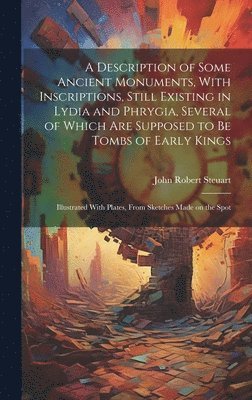 A Description of Some Ancient Monuments, With Inscriptions, Still Existing in Lydia and Phrygia, Several of Which Are Supposed to Be Tombs of Early Kings

John Robert Steuart

Illustrated With Plates, From Sketches Made on the Spot